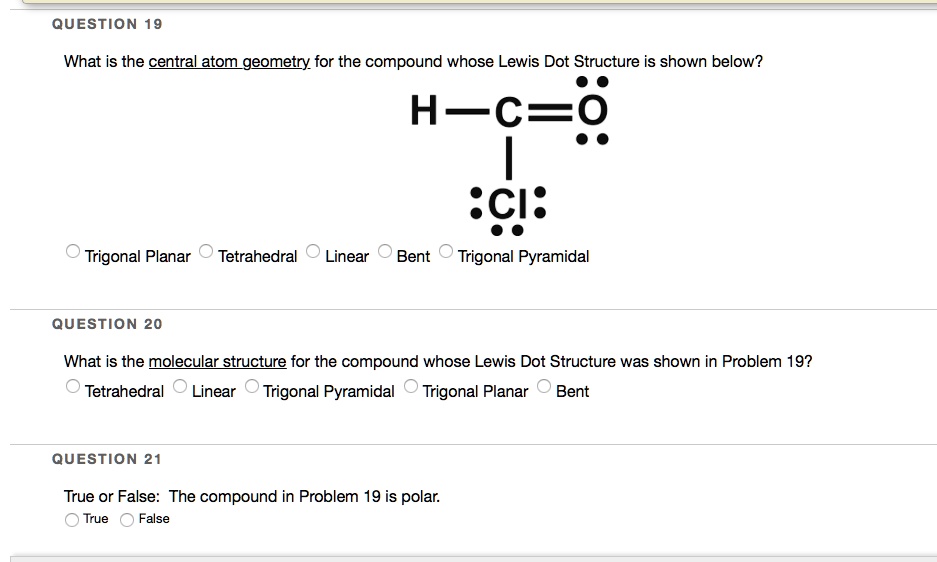 QUESTION 19

What is the central atom geometry for the compound whose Lewis Dot Structure is shown below?

H—C=O

Cl

Trigonal Planar Tetrahedral Linear Bent Trigonal Pyramidal

QUESTION 20

What is the molecular structure for the compound whose Lewis Dot Structure was shown in Problem 19?

Tetrahedral Linear Trigonal Pyramidal Trigonal Planar Bent

QUESTION 21

True or False: The compound in Problem 19 is polar.

True False